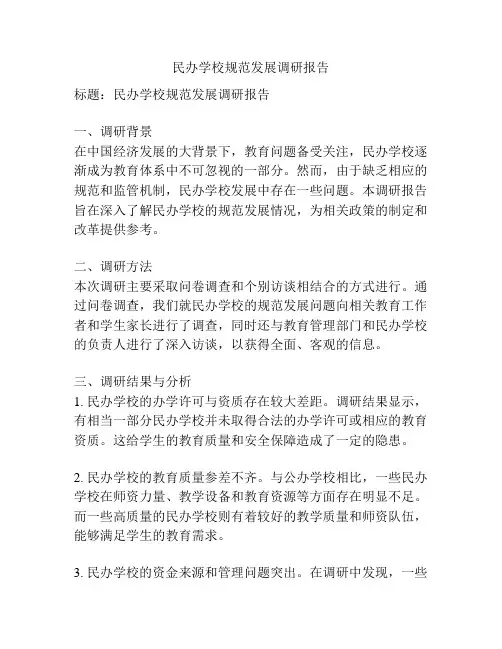 民办学校规范发展调研报告

标题：民办学校规范发展调研报告

一、调研背景
在中国经济发展的大背景下，教育问题备受关注，民办学校逐渐成为教育体系中不可忽视的一部分。然而，由于缺乏相应的规范和监管机制，民办学校发展中存在一些问题。本调研报告旨在深入了解民办学校的规范发展情况，为相关政策的制定和改革提供参考。

二、调研方法
本次调研主要采取问卷调查和个别访谈相结合的方式进行。通过问卷调查，我们就民办学校的规范发展问题向相关教育工作者和学生家长进行了调查，同时还与教育管理部门和民办学校的负责人进行了深入访谈，以获得全面、客观的信息。

三、调研结果与分析
1. 民办学校的办学许可与资质存在较大差距。调研结果显示，有相当一部分民办学校并未取得合法的办学许可或相应的教育资质。这给学生的教育质量和安全保障造成了一定的隐患。

2. 民办学校的教育质量参差不齐。与公办学校相比，一些民办学校在师资力量、教学设备和教育资源等方面存在明显不足。而一些高质量的民办学校则有着较好的教学质量和师资队伍，能够满足学生的教育需求。

3. 民办学校的资金来源和管理问题突出。在调研中发现，一些